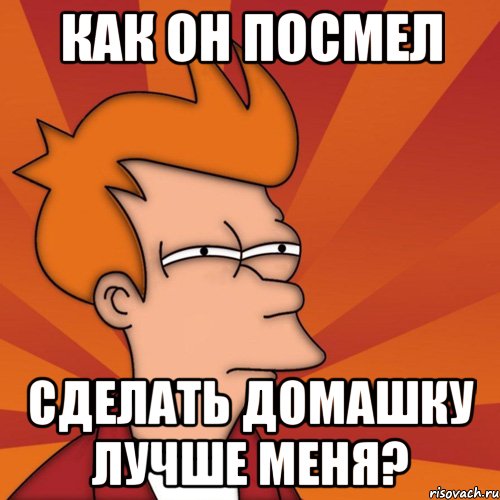 КАК ОН ПОСМЕЛ

СДЕЛАТЬ ДОМАШКУ ЛУЧШЕ МЕНЯ?

risovach.ru